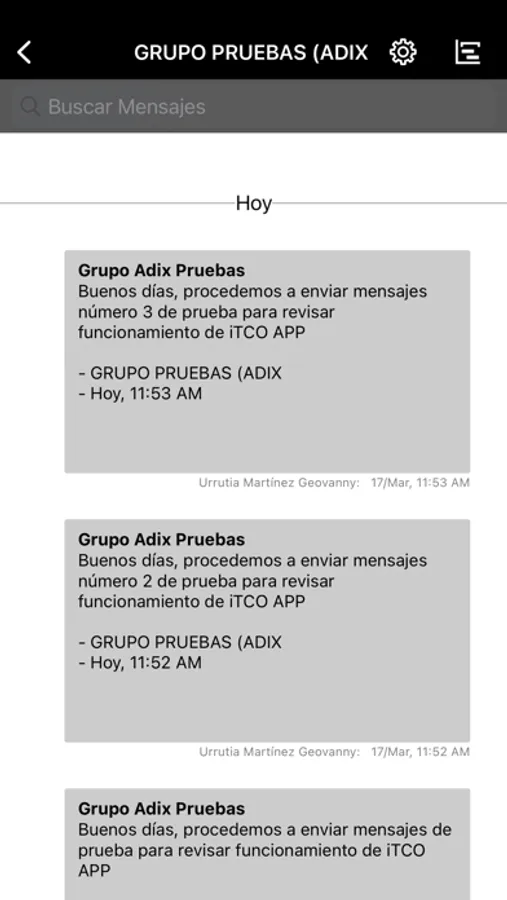 GRUPO PRUEBAS (ADIX

Buscar Mensajes

Hoy

Grupo Adix Pruebas
Buenos días, procedemos a enviar mensajes número 3 de prueba para revisar funcionamiento de iTCO APP

- GRUPO PRUEBAS (ADIX
- Hoy, 11:53 AM

Urrutia Martínez Geovanny: 17/Mar, 11:53 AM

Grupo Adix Pruebas
Buenos días, procedemos a enviar mensajes número 2 de prueba para revisar funcionamiento de iTCO APP

- GRUPO PRUEBAS (ADIX
- Hoy, 11:52 AM

Urrutia Martínez Geovanny: 17/Mar, 11:52 AM

Grupo Adix Pruebas
Buenos días, procedemos a enviar mensajes de prueba para revisar funcionamiento de iTCO APP